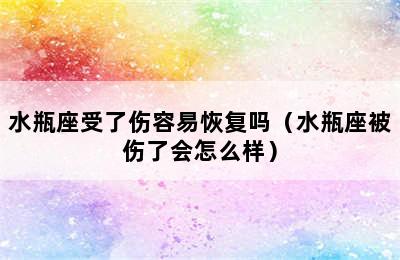 水瓶座受了伤容易恢复吗（水瓶座被伤了会怎么样）